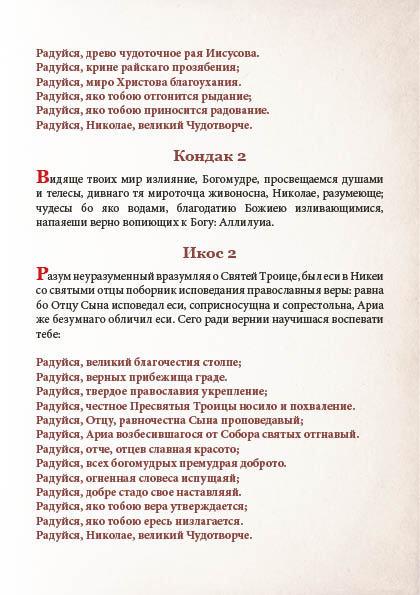 Радуйся, древо чудоточное рая Иисусова.
Радуйся, крине райскаго прозябения;
Радуйся, миро Христова благоухания.
Радуйся, яко тобою отгонится рыдание;
Радуйся, яко тобою приносится радование.
Радуйся, Николае, великий Чудотворче.

Кондак 2

Видяще твоих мир излияние, Богомудре, просвещаемся душами и телесы, дивнаго тя мироточца живоносна, Николае, разумеюще; чудесы бо яко водами, благодатию Божиею изливающимися, напаяеши верно вопиющих к Богу: Аллилуиа.

Икос 2

Разум неуразуменный вразумляя о Святей Троице, был еси в Никеи со святыми отцы поборник исповедания православныя веры: равна бо Отцу Сына исповедал еси, соприсносущна и сопрестольна, Ариа же безумнаго обличил еси. Сего ради вернии научишася воспевати тебе:

Радуйся, великий благочестия столпе;
Радуйся, верных прибежища граде.
Радуйся, твердое православия укрепление;
Радуйся, честное Пресвятыя Троицы носило и похваление.
Радуйся, Отцу, равночестна Сына проповедавый;
Радуйся, Ариа возбесившагося от Собора святых отгнавый.
Радуйся, отче, отцев славная красото;
Радуйся, всех богомудрых премудрая доброто.
Радуйся, огненная словеса испущаяй;
Радуйся, добре стадо свое наставляяй.
Радуйся, яко тобою вера утверждается;
Радуйся, яко тобою ересь низлагается.
Радуйся, Николае, великий Чудотворче.